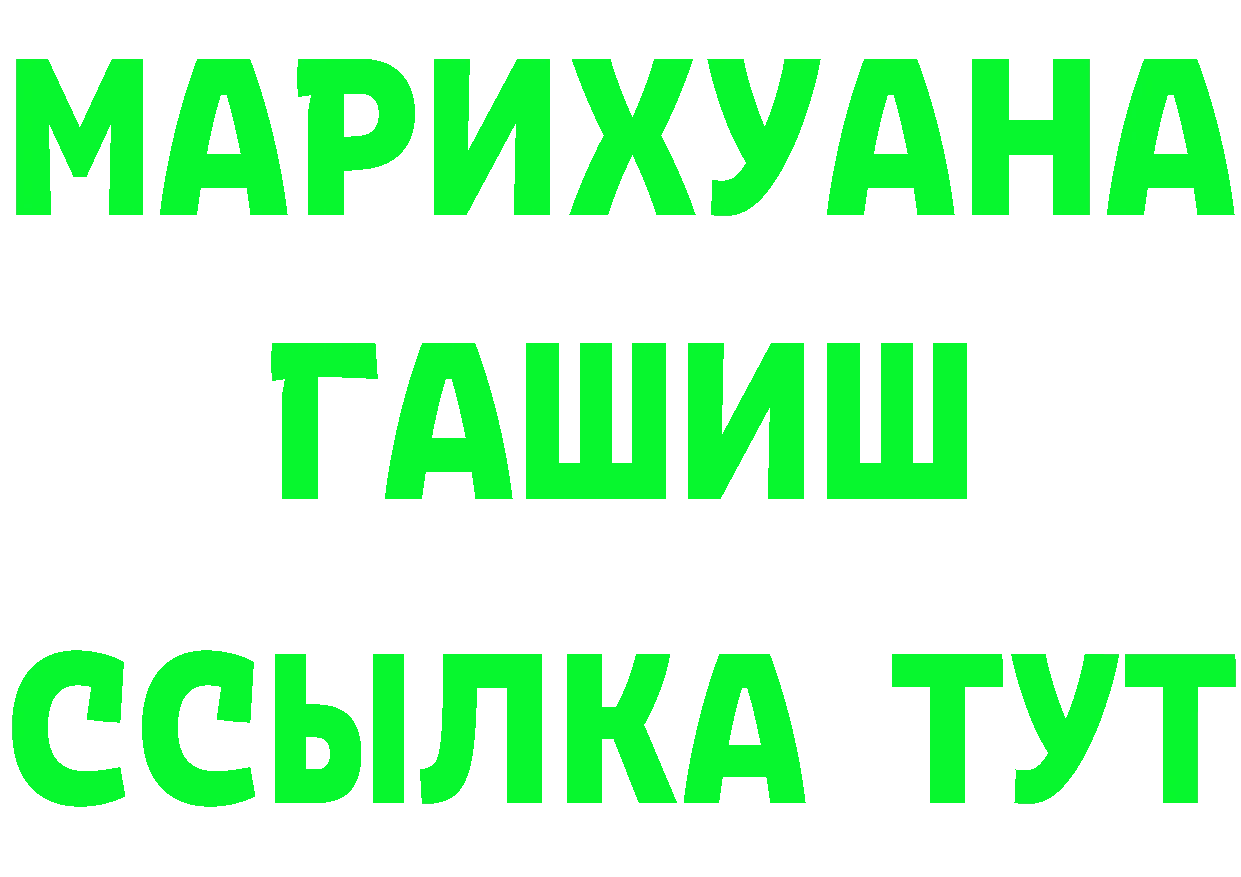 МАРИХУАНА
ГАШИШ
ССЫЛКА ТУТ